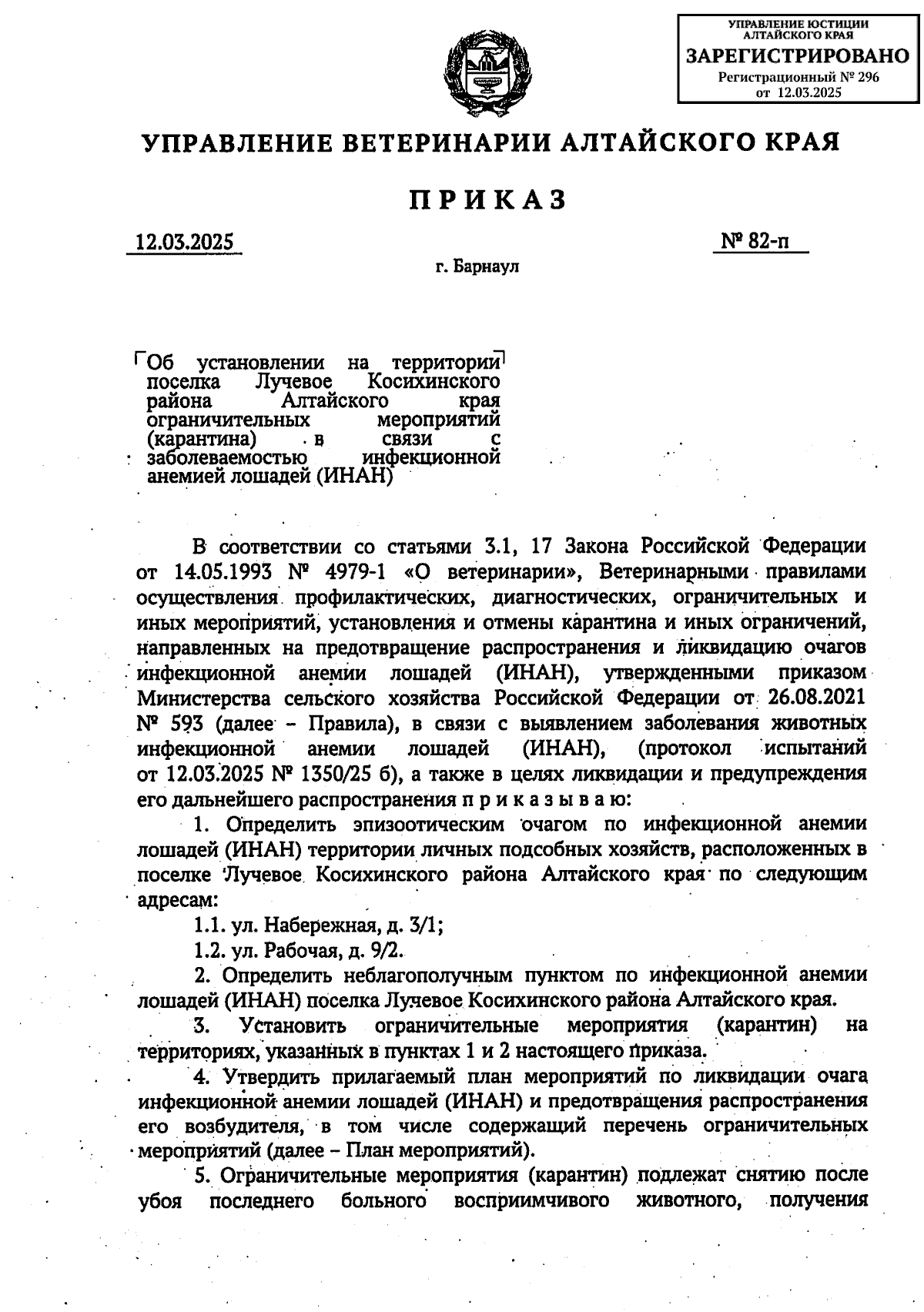 УПРАВЛЕНИЕ ЮСТИЦИИ АЛТАЙСКОГО КРАЯ
ЗАРЕГИСТРИРОВАНО
Регистрационный № 296
от 12.03.2025

УПРАВЛЕНИЕ ВЕТЕРИНАРИИ АЛТАЙСКОГО КРАЯ

ПРИКАЗ

12.03.2025 № 82-п

г. Барнаул

Об установлении на территории поселка Лучевое Косихинского района Алтайского края ограничительных мероприятий (карантина) в связи с заболеваемостью инфекционной анемией лошадей (ИНАН)

В соответствии со статьями 3.1, 17 Закона Российской Федерации от 14.05.1993 № 4979-1 «О ветеринарии», Ветеринарными правилами осуществления профилактических, диагностических, ограничительных и иных мероприятий, установления и отмены карантина и иных ограничений, направленных на предотвращение распространения и ликвидацию очагов инфекционной анемии лошадей (ИНАН), утвержденными приказом Министерства сельского хозяйства Российской Федерации от 26.08.2021 № 593 (далее – Правила), в связи с выявлением заболевания животных инфекционной анемии лошадей (ИНАН), (протокол испытаний от 12.03.2025 № 1350/25 б), а также в целях ликвидации и предупреждения его дальнейшего распространения п р и к а з ы в а ю:

1. Определить эпизоотическим очагом по инфекционной анемии лошадей (ИНАН) территории личных подсобных хозяйств, расположенных в поселке Лучевое Косихинского района Алтайского края по следующим адресам:

1.1. ул. Набережная, д. 3/1;

1.2. ул. Рабочая, д. 9/2.

2. Определить неблагополучным пунктом по инфекционной анемии лошадей (ИНАН) поселка Лучевое Косихинского района Алтайского края.

3. Установить ограничительные мероприятия (карантин) на территориях, указанных в пунктах 1 и 2 настоящего приказа.

4. Утвердить прилагаемый план мероприятий по ликвидации очага инфекционной анемии лошадей (ИНАН) и предотвращения распространения его возбудителя, в том числе содержащий перечень ограничительных мероприятий (далее – План мероприятий).

5. Ограничительные мероприятия (карантин) подлежат снятию после убоя последнего больного восприимчивого животного, получения